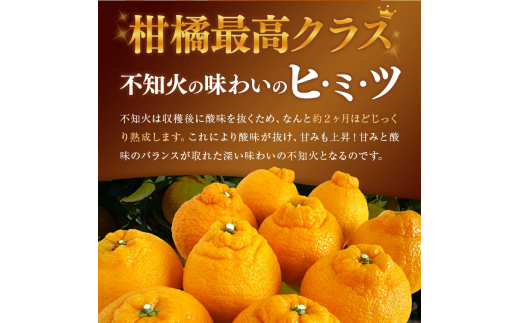 柑橘最高クラス

不知火の味わいのヒ・ミ・ツ

不知火は収穫後に酸味を抜くため、なんと約2ヶ月ほどじっくり熟成します。これにより酸味が抜け、甘みも上昇！甘みと酸味のバランスが取れた深い味わいの不知火となるのです。